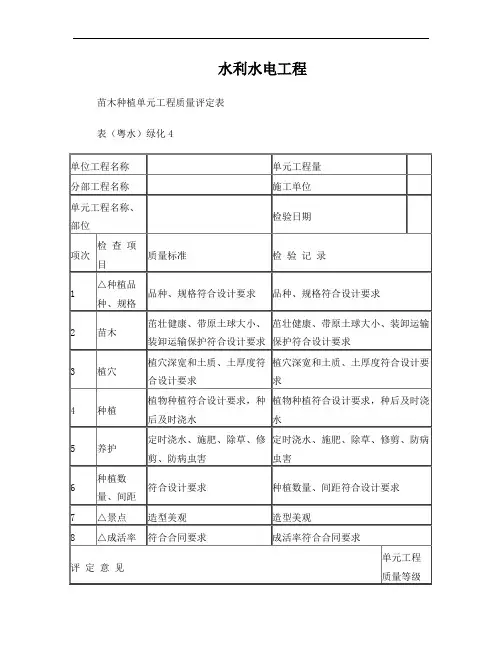 水利水电工程

苗木种植单元工程质量评定表

表（粤水）绿化 4

| 单位工程名称 | | | 单元工程量 | |
|---|---|---|---|---|
| 分部工程名称 | | | 施工单位 | |
| 单元工程名称、部位 | | | 检验日期 | |
| 项次 | 检 查 项 目 | 质量标准 | 检 验 记 录 | |
| 1 | △种植品种、规格 | 品种、规格符合设计要求 | 品种、规格符合设计要求 | |
| 2 | 苗木 | 茁壮健康、带原土球大小、装卸运输保护符合设计要求 | 茁壮健康、带原土球大小、装卸运输保护符合设计要求 | |
| 3 | 植穴 | 植穴深宽和土质、土厚度符合设计要求 | 植穴深宽和土质、土厚度符合设计要求 | |
| 4 | 种植 | 植物种植符合设计要求，种后及时浇水 | 植物种植符合设计要求，种后及时浇水 | |
| 5 | 养护 | 定时浇水、施肥、除草、修剪、防病虫害 | 定时浇水、施肥、除草、修剪、防病虫害 | |
| 6 | 种植数量、间距 | 符合设计要求 | 种植数量、间距符合设计要求 | |
| 7 | △景点 | 造型美观 | 造型美观 | |
| 8 | △成活率 | 符合合同要求 | 成活率符合合同要求 | |
| 评 定 意 见 | | | | 单元工程质量等级 |